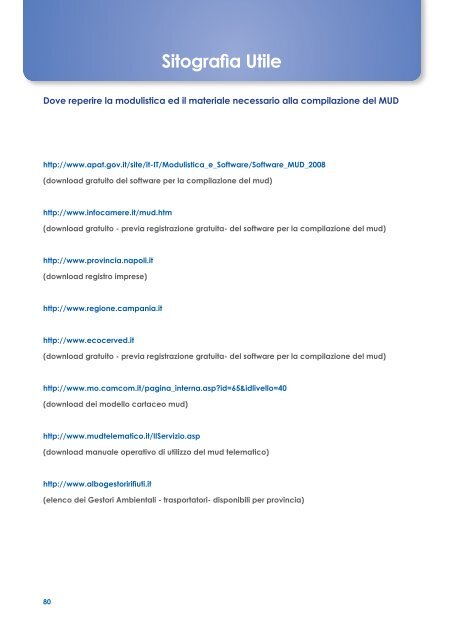 Sitografia Utile

Dove reperire la modulistica ed il materiale necessario alla compilazione del MUD

http://www.apat.gov.it/site/it-IT/Modulistica_e_Software/Software_MUD_2008
(download gratuito del software per la compilazione del mud)

http://www.infocamere.it/mud.htm
(download gratuito - previa registrazione gratuita- del software per la compilazione del mud)

http://www.provincia.napoli.it
(download registro imprese)

http://www.regione.campania.it

http://www.ecocerved.it
(download gratuito - previa registrazione gratuita- del software per la compilazione del mud)

http://www.mo.camcom.it/pagina_interna.asp?id=65&idlivello=40
(download del modello cartaceo mud)

http://www.mudtelematico.it/IlServizio.asp
(download manuale operativo di utilizzo del mud telematico)

http://www.albogestoririfiuti.it
(elenco dei Gestori Ambientali - trasportatori- disponibili per provincia)

80